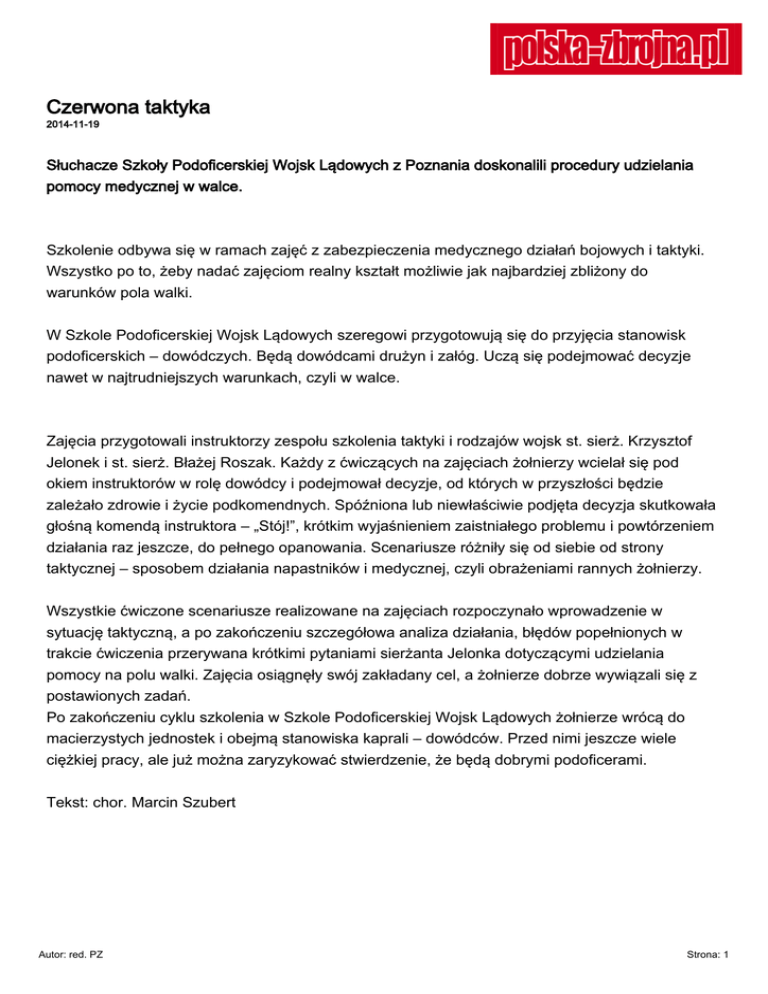 polska-zbrojna.pl

Czerwona taktyka
2014-11-19

Słuchacze Szkoły Podoficerskiej Wojsk Lądowych z Poznania doskonalili procedury udzielania pomocy medycznej w walce.

Szkolenie odbywa się w ramach zajęć z zabezpieczenia medycznego działań bojowych i taktyki. Wszystko po to, żeby nadać zajęciom realny kształt możliwie jak najbardziej zbliżony do warunków pola walki.

W Szkole Podoficerskiej Wojsk Lądowych szeregowi przygotowują się do przyjęcia stanowisk podoficerskich – dowódczych. Będą dowódcami drużyn i załóg. Uczą się podejmować decyzje nawet w najtrudniejszych warunkach, czyli w walce.

Zajęcia przygotowali instruktorzy zespołu szkolenia taktyki i rodzajów wojsk st. sierż. Krzysztof Jelonek i st. sierż. Błażej Roszak. Każdy z ćwiczących na zajęciach żołnierzy wcielał się pod okiem instruktorów w rolę dowódcy i podejmował decyzje, od których w przyszłości będzie zależało zdrowie i życie podkomendnych. Spóźniona lub niewłaściwie podjęta decyzja skutkowała głośną komendą instruktora – „Stój!", krótkim wyjaśnieniem zaistniałego problemu i powtórzeniem działania raz jeszcze, do pełnego opanowania. Scenariusze różniły się od siebie od strony taktycznej – sposobem działania napastników i medycznej, czyli obrażeniami rannych żołnierzy.

Wszystkie ćwiczone scenariusze realizowane na zajęciach rozpoczynało wprowadzenie w sytuację taktyczną, a po zakończeniu szczegółowa analiza działania, błędów popełnionych w trakcie ćwiczenia przerywana krótkimi pytaniami sierżanta Jelonka dotyczącymi udzielania pomocy na polu walki. Zajęcia osiągnęły swój zakładany cel, a żołnierze dobrze wywiązali się z postawionych zadań.
Po zakończeniu cyklu szkolenia w Szkole Podoficerskiej Wojsk Lądowych żołnierze wrócą do macierzystych jednostek i obejmą stanowiska kaprali – dowódców. Przed nimi jeszcze wiele ciężkiej pracy, ale już można zaryzykować stwierdzenie, że będą dobrymi podoficerami.

Tekst: chor. Marcin Szubert

Autor: red. PZ

Strona: 1